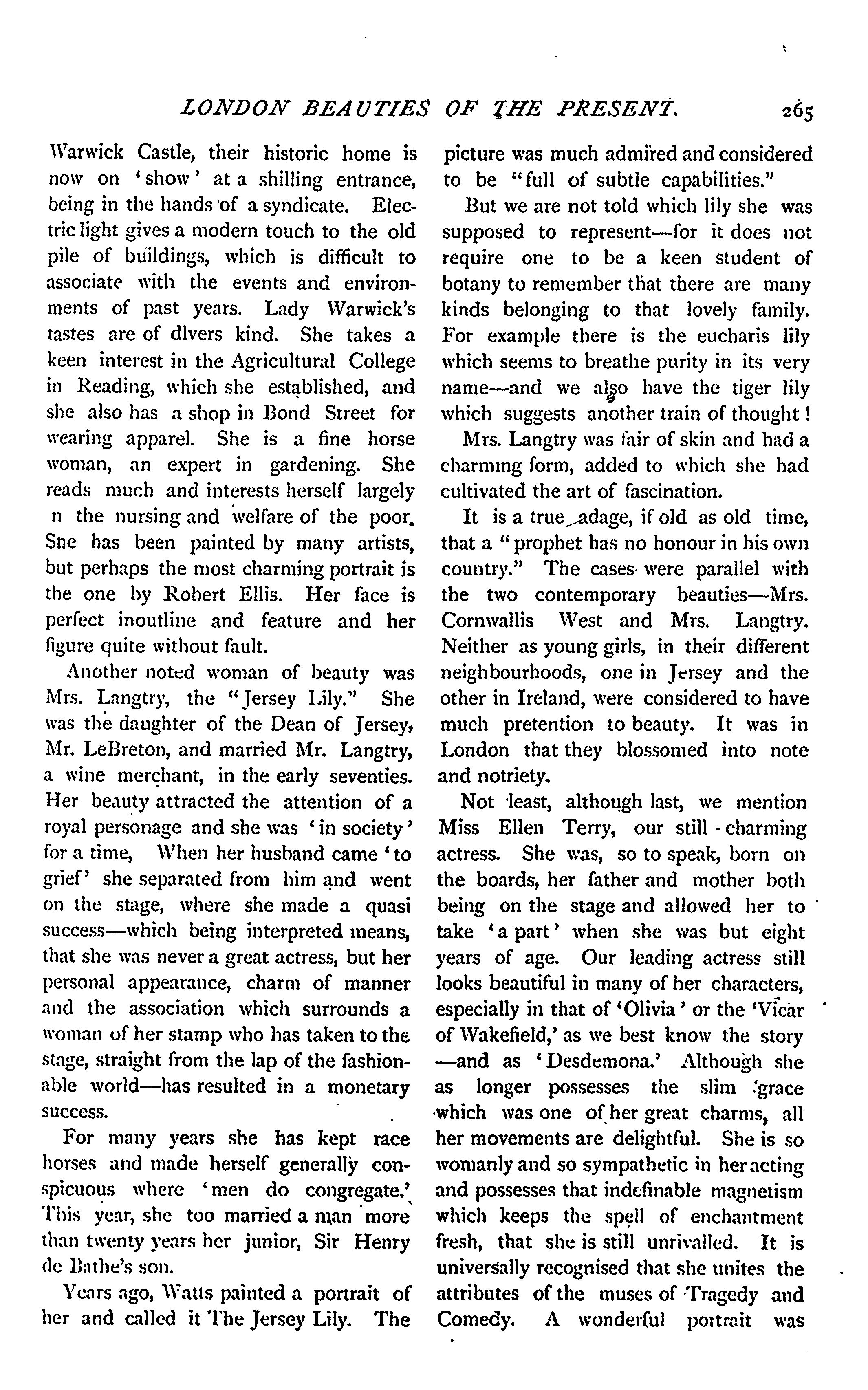 LONDON BEAUTIES OF THE PRESENT. 265

Warwick Castle, their historic home is now on 'show' at a shilling entrance, being in the hands of a syndicate. Electric light gives a modern touch to the old pile of buildings, which is difficult to associate with the events and environments of past years. Lady Warwick's tastes are of dlvers kind. She takes a keen interest in the Agricultural College in Reading, which she established, and she also has a shop in Bond Street for wearing apparel. She is a fine horse woman, an expert in gardening. She reads much and interests herself largely n the nursing and welfare of the poor. Sne has been painted by many artists, but perhaps the most charming portrait is the one by Robert Ellis. Her face is perfect inoutline and feature and her figure quite without fault.

Another noted woman of beauty was Mrs. Langtry, the "Jersey Lily." She was the daughter of the Dean of Jersey, Mr. LeBreton, and married Mr. Langtry, a wine merchant, in the early seventies. Her beauty attracted the attention of a royal personage and she was 'in society' for a time, When her husband came 'to grief' she separated from him and went on the stage, where she made a quasi success—which being interpreted means, that she was never a great actress, but her personal appearance, charm of manner and the association which surrounds a woman of her stamp who has taken to the stage, straight from the lap of the fashionable world—has resulted in a monetary success.

For many years she has kept race horses and made herself generally conspicuous where 'men do congregate.' This year, she too married a man more than twenty years her junior, Sir Henry de Bathe's son.

Years ago, Watts painted a portrait of her and called it The Jersey Lily. The picture was much admired and considered to be "full of subtle capabilities."

But we are not told which lily she was supposed to represent—for it does not require one to be a keen student of botany to remember that there are many kinds belonging to that lovely family. For example there is the eucharis lily which seems to breathe purity in its very name—and we also have the tiger lily which suggests another train of thought!

Mrs. Langtry was fair of skin and had a charming form, added to which she had cultivated the art of fascination.

It is a true adage, if old as old time, that a "prophet has no honour in his own country." The cases were parallel with the two contemporary beauties—Mrs. Cornwallis West and Mrs. Langtry. Neither as young girls, in their different neighbourhoods, one in Jersey and the other in Ireland, were considered to have much pretention to beauty. It was in London that they blossomed into note and notriety.

Not least, although last, we mention Miss Ellen Terry, our still charming actress. She was, so to speak, born on the boards, her father and mother both being on the stage and allowed her to take 'a part' when she was but eight years of age. Our leading actress still looks beautiful in many of her characters, especially in that of 'Olivia' or the 'Vicar of Wakefield,' as we best know the story —and as 'Desdemona.' Although she as longer possesses the slim grace which was one of her great charms, all her movements are delightful. She is so womanly and so sympathetic in her acting and possesses that indefinable magnetism which keeps the spell of enchantment fresh, that she is still unrivalled. It is universally recognised that she unites the attributes of the muses of Tragedy and Comedy. A wonderful portrait was